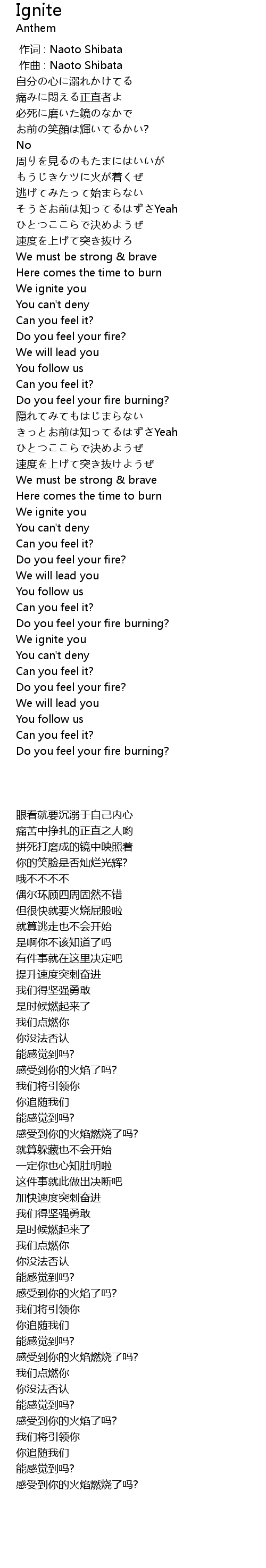 Ignite
Anthem

作词 : Naoto Shibata
作曲 : Naoto Shibata
自分の心に溺れかけてる
痛みに悶える正直者よ
必死に磨いた鏡のなかで
お前の笑顔は輝いてるかい?
No
周りを見るのもたまにはいいが
もうじきケツに火が着くぜ
逃げてみたって始まらない
そうさお前は知ってるはずさYeah
ひとつここらで決めようぜ
速度を上げて突き抜けろ
We must be strong & brave
Here comes the time to burn
We ignite you
You can't deny
Can you feel it?
Do you feel your fire?
We will lead you
You follow us
Can you feel it?
Do you feel your fire burning?
隠れてみてもはじまらない
きっとお前は知ってるはずさYeah
ひとつここらで決めようぜ
速度を上げて突き抜けようぜ
We must be strong & brave
Here comes the time to burn
We ignite you
You can't deny
Can you feel it?
Do you feel your fire?
We will lead you
You follow us
Can you feel it?
Do you feel your fire burning?
We ignite you
You can't deny
Can you feel it?
Do you feel your fire?
We will lead you
You follow us
Can you feel it?
Do you feel your fire burning?

眼看就要沉溺于自己内心
痛苦中挣扎的正直之人哟
拼死打磨成的镜中映照着
你的笑脸是否灿烂光辉?
哦不不不不
偶尔环顾四周固然不错
但很快就要火烧屁股啦
就算逃走也不会开始
是啊你不该知道了吗
有件事就在这里决定吧
提升速度突刺奋进
我们得坚强勇敢
是时候燃起来了
我们点燃你
你没法否认
能感觉到吗?
感受到你的火焰了吗?
我们将引领你
你追随我们
能感觉到吗?
感受到你的火焰燃烧了吗?
就算躲藏也不会开始
一定你也心知肚明啦
这件事就此做出决断吧
加快速度突刺奋进
我们得坚强勇敢
是时候燃起来了
我们点燃你
你没法否认
能感觉到吗?
感受到你的火焰了吗?
我们将引领你
你追随我们
能感觉到吗?
感受到你的火焰燃烧了吗?
我们点燃你
你没法否认
能感觉到吗?
感受到你的火焰了吗?
我们将引领你
你追随我们
能感觉到吗?
感受到你的火焰燃烧了吗?